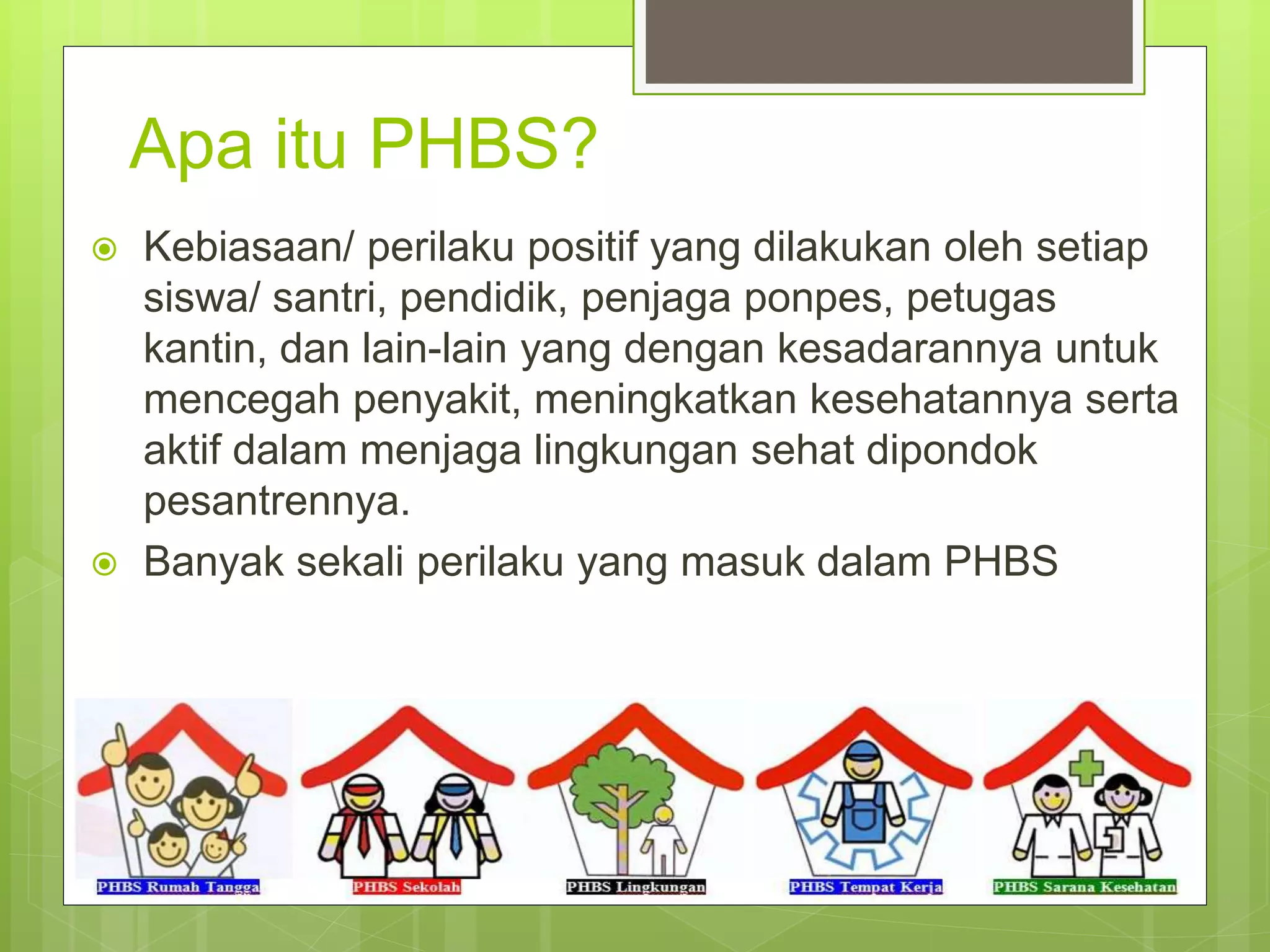 Apa itu PHBS?

Kebiasaan/ perilaku positif yang dilakukan oleh setiap siswa/ santri, pendidik, penjaga ponpes, petugas kantin, dan lain-lain yang dengan kesadarannya untuk mencegah penyakit, meningkatkan kesehatannya serta aktif dalam menjaga lingkungan sehat dipondok pesantrennya.

Banyak sekali perilaku yang masuk dalam PHBS

PHBS Rumah Tangga

PHBS Sekolah

PHBS Lingkungan

PHBS Tempat Kerja

PHBS Sarana Kesehatan